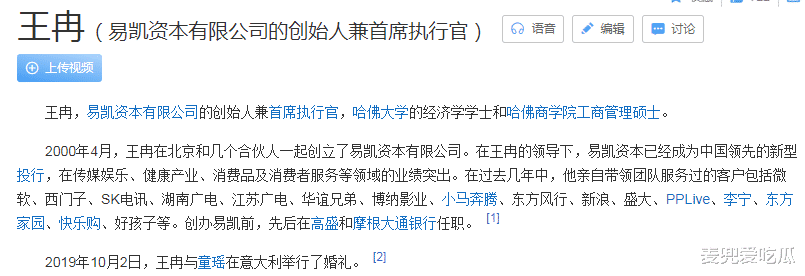 王冉（易凯资本有限公司的创始人兼首席执行官）

语音
编辑
讨论

上传视频

王冉，易凯资本有限公司的创始人兼首席执行官，哈佛大学的经济学学士和哈佛商学院工商管理硕士。

2000年4月，王冉在北京和几个合伙人一起创立了易凯资本有限公司。在王冉的领导下，易凯资本已经成为中国领先的新型投行，在传媒娱乐、健康产业、消费品及消费者服务等领域的业绩突出。在过去几年中，他亲自带领团队服务过的客户包括微软、西门子、SK电讯、湖南广电、江苏广电、华谊兄弟、博纳影业、小马奔腾、东方风行、新浪、盛大、PPLive、李宁、东方家园、快乐购、好孩子等。创办易凯前，先后在高盛和摩根大通银行任职。 [1]

2019年10月2日，王冉与童瑶在意大利举行了婚礼。 [2]

麦兜爱吃瓜